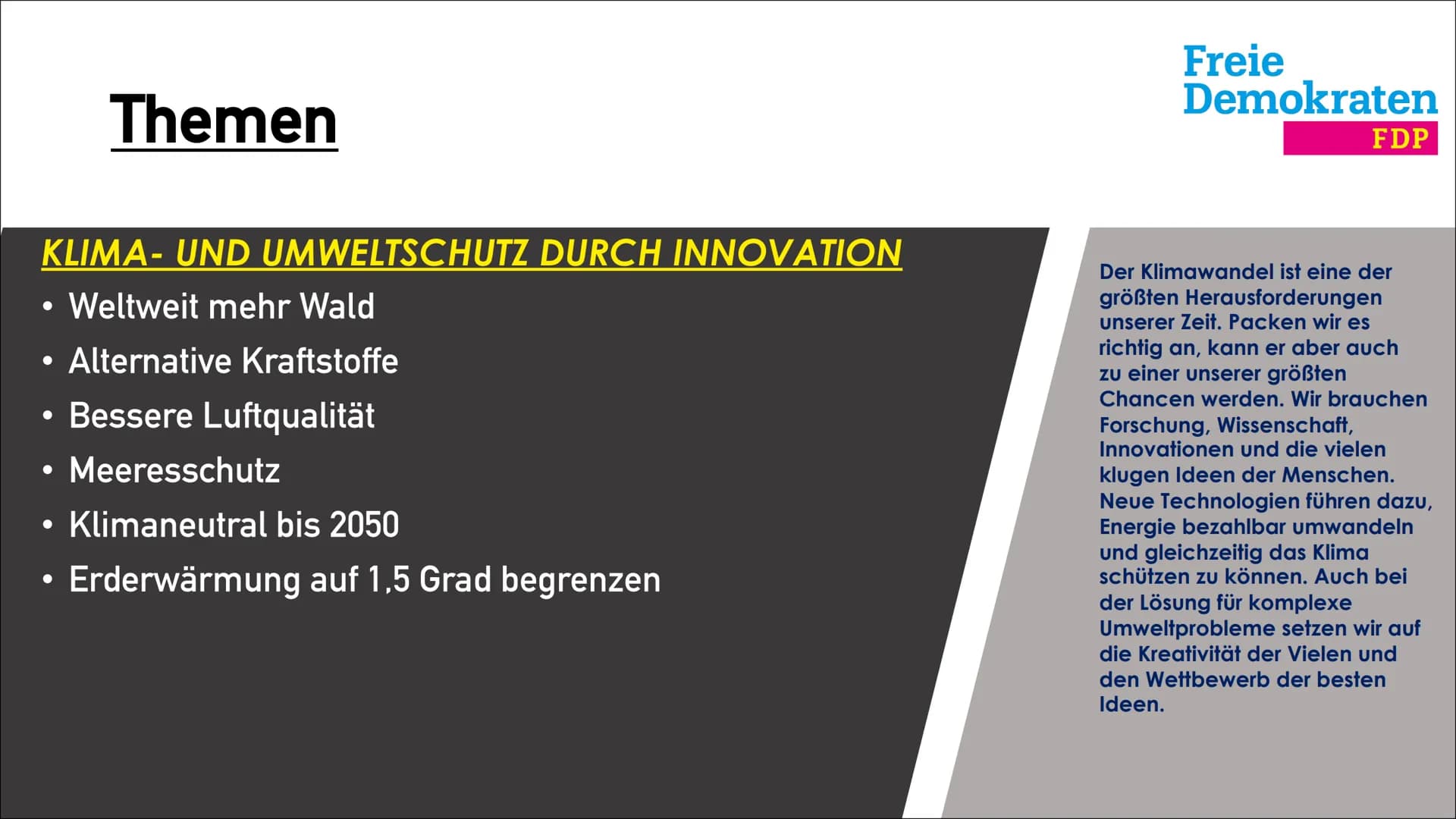 Themen

Freie Demokraten
FDP

KLIMA- UND UMWELTSCHUTZ DURCH INNOVATION

• Weltweit mehr Wald
• Alternative Kraftstoffe
• Bessere Luftqualität
• Meeresschutz
• Klimaneutral bis 2050
• Erderwärmung auf 1,5 Grad begrenzen

Der Klimawandel ist eine der größten Herausforderungen unserer Zeit. Packen wir es richtig an, kann er aber auch zu einer unserer größten Chancen werden. Wir brauchen Forschung, Wissenschaft, Innovationen und die vielen klugen Ideen der Menschen. Neue Technologien führen dazu, Energie bezahlbar umwandeln und gleichzeitig das Klima schützen zu können. Auch bei der Lösung für komplexe Umweltprobleme setzen wir auf die Kreativität der Vielen und den Wettbewerb der besten Ideen.